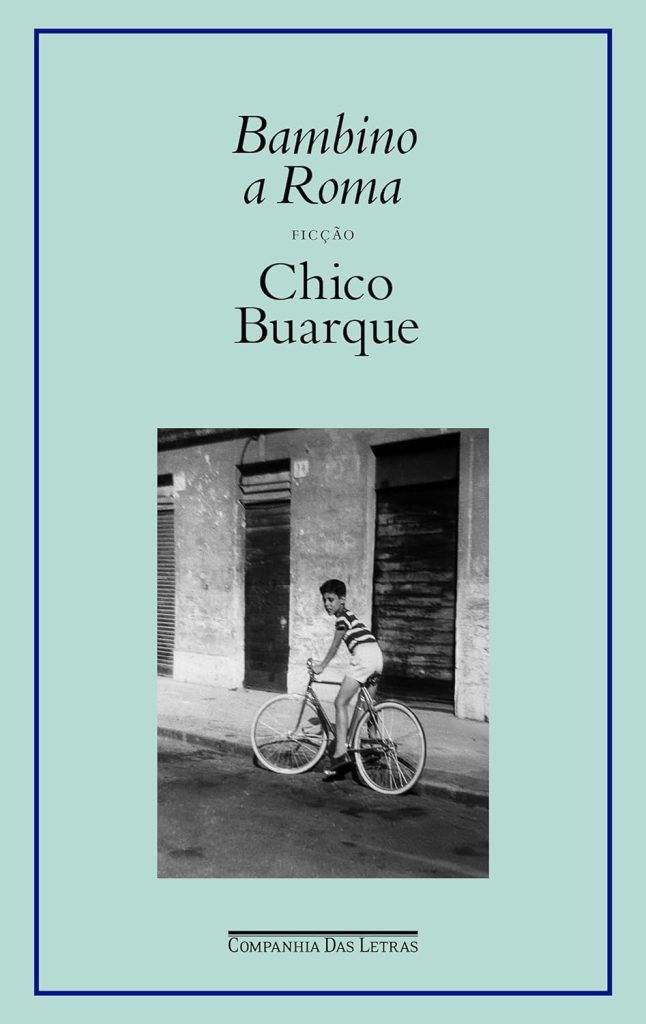 Bambino a Roma

FICÇÃO

Chico Buarque

COMPANHIA DAS LETRAS